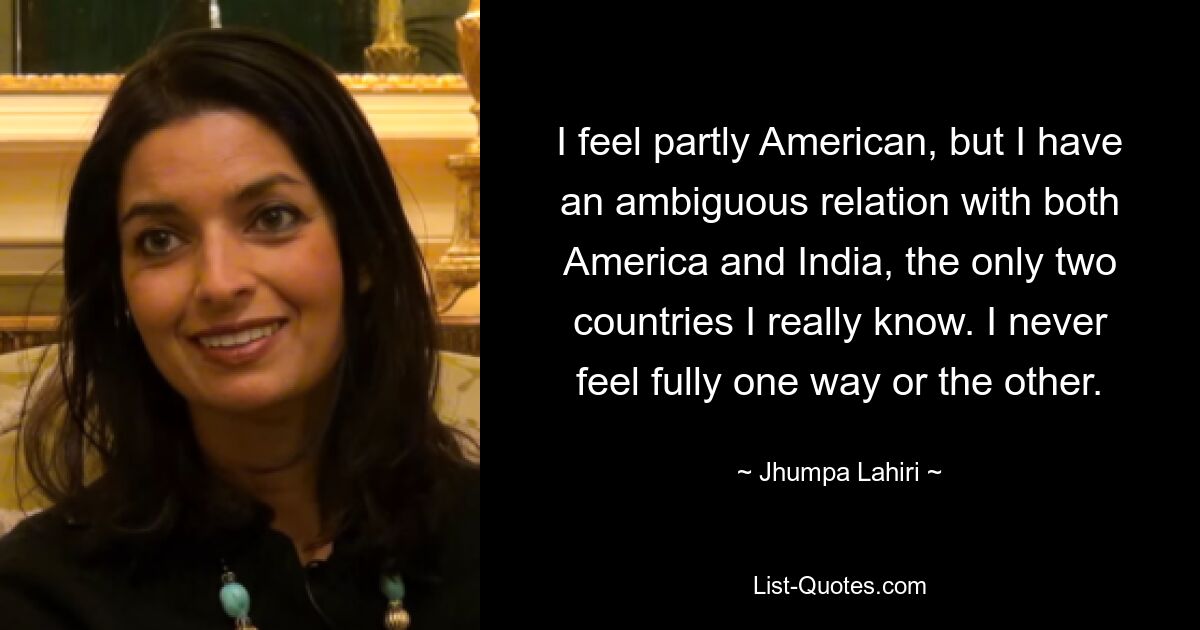 I feel partly American, but I have an ambiguous relation with both America and India, the only two countries I really know. I never feel fully one way or the other.

~ Jhumpa Lahiri ~

List-Quotes.com